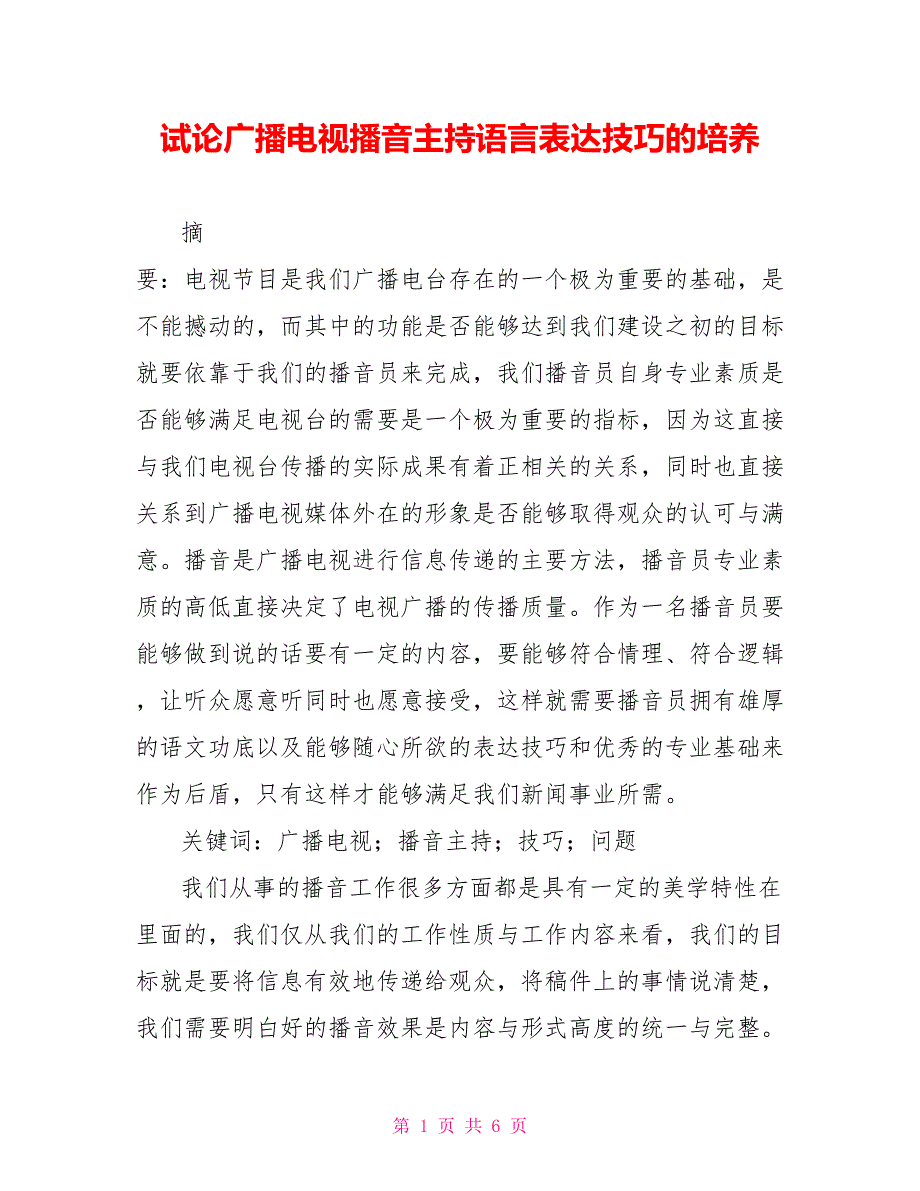 试论广播电视播音主持语言表达技巧的培养

摘

要：电视节目是我们广播电台存在的一个极为重要的基础，是不能撼动的，而其中的功能是否能够达到我们建设之初的目标就要依靠于我们的播音员来完成，我们播音员自身专业素质是否能够满足电视台的需要是一个极为重要的指标，因为这直接与我们电视台传播的实际成果有着正相关的关系，同时也直接关系到广播电视媒体外在的形象是否能够取得观众的认可与满意。播音是广播电视进行信息传递的主要方法，播音员专业素质的高低直接决定了电视广播的传播质量。作为一名播音员要能够做到说的话要有一定的内容，要能够符合情理、符合逻辑，让听众愿意听同时也愿意接受，这样就需要播音员拥有雄厚的语文功底以及能够随心所欲的表达技巧和优秀的专业基础来作为后盾，只有这样才能够满足我们新闻事业所需。

关键词：广播电视；播音主持；技巧；问题

我们从事的播音工作很多方面都是具有一定的美学特性在里面的，我们仅从我们的工作性质与工作内容来看，我们的目标就是要将信息有效地传递给观众，将稿件上的事情说清楚，我们需要明白好的播音效果是内容与形式高度的统一与完整。

第 1 页 共 6 页